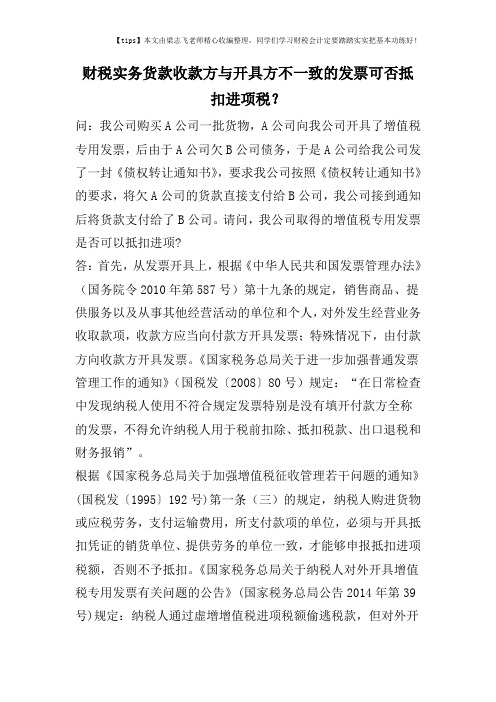 【tips】本文由梁志飞老师精心收编整理，同学们学习财税会计定要踏踏实实把基本功练好！

财税实务货款收款方与开具方不一致的发票可否抵扣进项税？

问：我公司购买A公司一批货物，A公司向我公司开具了增值税专用发票，后由于A公司欠B公司债务，于是A公司给我公司发了一封《债权转让通知书》，要求我公司按照《债权转让通知书》的要求，将欠A公司的货款直接支付给B公司，我公司接到通知后将货款支付给了B公司。请问，我公司取得的增值税专用发票是否可以抵扣进项?

答：首先，从发票开具上，根据《中华人民共和国发票管理办法》（国务院令2010年第587号）第十九条的规定，销售商品、提供服务以及从事其他经营活动的单位和个人，对外发生经营业务收取款项，收款方应当向付款方开具发票；特殊情况下，由付款方向收款方开具发票。《国家税务总局关于进一步加强普通发票管理工作的通知》（国税发〔2008〕80号）规定：“在日常检查中发现纳税人使用不符合规定发票特别是没有填开付款方全称的发票，不得允许纳税人用于税前扣除、抵扣税款、出口退税和财务报销”。

根据《国家税务总局关于加强增值税征收管理若干问题的通知》（国税发〔1995〕192号）第一条（三）的规定，纳税人购进货物或应税劳务，支付运输费用，所支付款项的单位，必须与开具抵扣凭证的销货单位、提供劳务的单位一致，才能够申报抵扣进项税额，否则不予抵扣。《国家税务总局关于纳税人对外开具增值税专用发票有关问题的公告》（国家税务总局公告2014年第39号）规定：纳税人通过虚增增值税进项税额偷逃税款，但对外开